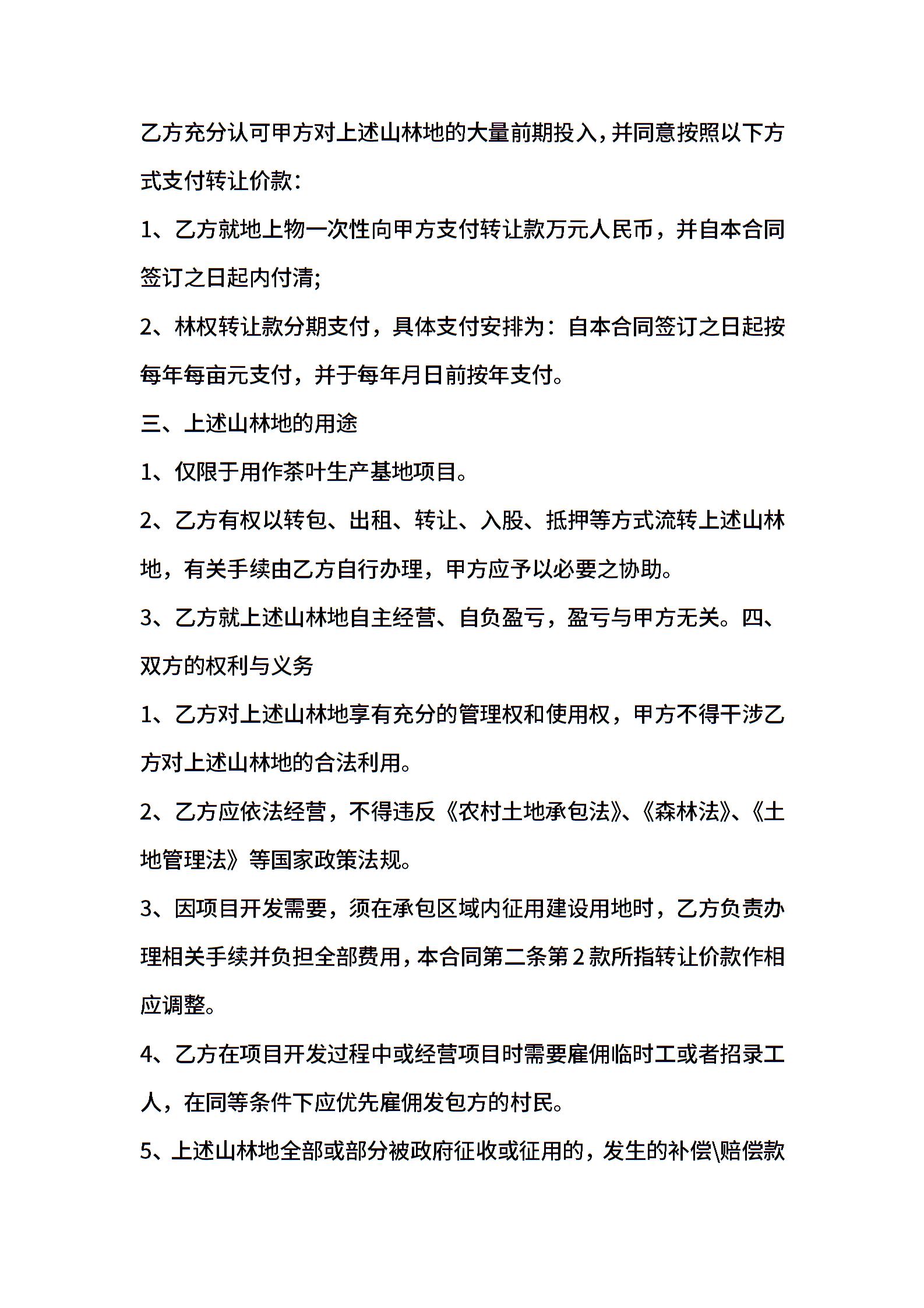 乙方充分认可甲方对上述山林地的大量前期投入，并同意按照以下方式支付转让价款：

1、乙方就地上物一次性向甲方支付转让款万元人民币，并自本合同签订之日起内付清；

2、林权转让款分期支付，具体支付安排为：自本合同签订之日起按每年每亩元支付，并于每年月日前按年支付。

三、上述山林地的用途

1、仅限于用作茶叶生产基地项目。

2、乙方有权以转包、出租、转让、入股、抵押等方式流转上述山林地，有关手续由乙方自行办理，甲方应予以必要之协助。

3、乙方就上述山林地自主经营、自负盈亏，盈亏与甲方无关。四、双方的权利与义务

1、乙方对上述山林地享有充分的管理权和使用权，甲方不得干涉乙方对上述山林地的合法利用。

2、乙方应依法经营，不得违反《农村土地承包法》、《森林法》、《土地管理法》等国家政策法规。

3、因项目开发需要，须在承包区域内征用建设用地时，乙方负责办理相关手续并负担全部费用，本合同第二条第2款所指转让价款作相应调整。

4、乙方在项目开发过程中或经营项目时需要雇佣临时工或者招录工人，在同等条件下应优先雇佣发包方的村民。

5、上述山林地全部或部分被政府征收或征用的，发生的补偿\赔偿款